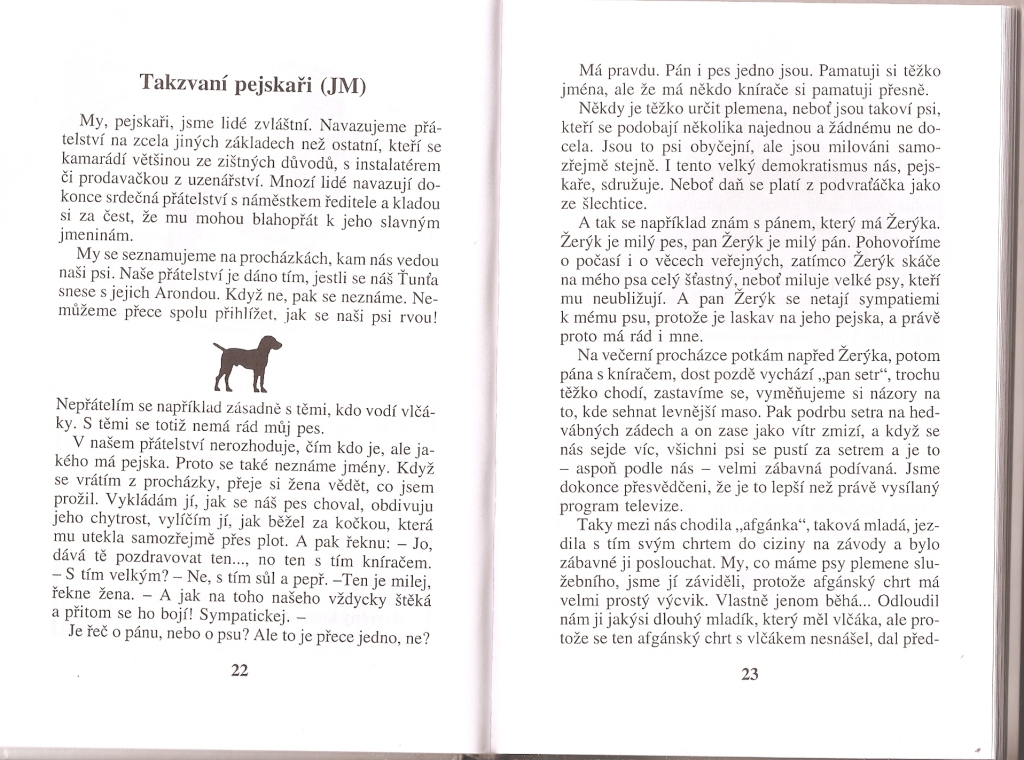 Takzvaní pejskaři (JM)

My, pejskaři, jsme lidé zvláštní. Navazujeme přátelství na zcela jiných základech než ostatní, kteří se kamarádí většinou ze zištných důvodů, s instalatérem či prodavačkou z uzenářství. Mnozí lidé navazují dokonce srdečná přátelství s náměstkem ředitele a kladou si za čest, že mu mohou blahopřát k jeho slavným jmeninám.

My se seznamujeme na procházkách, kam nás vedou naši psi. Naše přátelství je dáno tím, jestli se náš Ťunťa snese s jejich Arondou. Když ne, pak se neznáme. Nemůžeme přece spolu přihlížet, jak se naši psi rvou!

Nepřátelím se například zásadně s těmi, kdo vodí vlčáky. S těmi se totiž nemá rád můj pes.

V našem přátelství nerozhoduje, čím kdo je, ale jakého má pejska. Proto se také neznáme jmény. Když se vrátím z procházky, přeje si žena vědět, co jsem prožil. Vykládám jí, jak se náš pes choval, obdivuju jeho chytrost, vylíčím jí, jak běžel za kočkou, která mu utekla samozřejmě přes plot. A pak řeknu: – Jo, dává tě pozdravovat ten..., no ten s tím kníračem. – S tím velkým? – Ne, s tím sůl a pepř. –Ten je milej, řekne žena. – A jak na toho našeho vždycky štěká a přitom se ho bojí! Sympatickej. –

Je řeč o pánu, nebo o psu? Ale to je přece jedno, ne?

22

Má pravdu. Pán i pes jedno jsou. Pamatuji si těžko jména, ale že má někdo knírače si pamatuji přesně.

Někdy je těžko určit plemena, neboť jsou takoví psi, kteří se podobají několika najednou a žádnému ne docela. Jsou to psi obyčejní, ale jsou milováni samozřejmě stejně. I tento velký demokratismus nás, pejskaře, sdružuje. Neboť daň se platí z podvraťáčka jako ze šlechtice.

A tak se například znám s pánem, který má Žeryka. Žeryk je milý pes, pan Žeryk je milý pán. Pohovoříme o počasí i o věcech veřejných, zatímco Žeryk skáče na mého psa celý šťastný, neboť miluje velké psy, kteří mu neubližují. A pan Žeryk se netají sympatiemi k mému psu, protože je laskav na jeho pejska, a právě proto má rád i mne.

Na večerní procházce potkám napřed Žeryka, potom pána s kníračem, dost pozdě vychází „pan setr“, trochu těžko chodí, zastavíme se, vyměňujeme si názory na to, kde sehnat levnější maso. Pak podrbu setra na hedvábných zádech a on zase jako vítr zmizí, a když se nás sejde víc, všichni psi se pustí za setrem a je to – aspoň podle nás – velmi zábavná podívaná. Jsme dokonce přesvědčeni, že je to lepší než právě vysílaný program televize.

Taky mezi nás chodila „afgánka“, taková mladá, jezdila s tím svým chrtem do ciziny na závody a bylo zábavné ji poslouchat. My, co máme psy plemene služebního, jsme jí záviděli, protože afgánský chrt má velmi prostý výcvik. Vlastně jenom běhá... Odloudil nám ji jakýsi dlouhý mladík, který měl vlčáka, ale protože se ten afgánský chrt s vlčákem nesnášel, dal před-

23